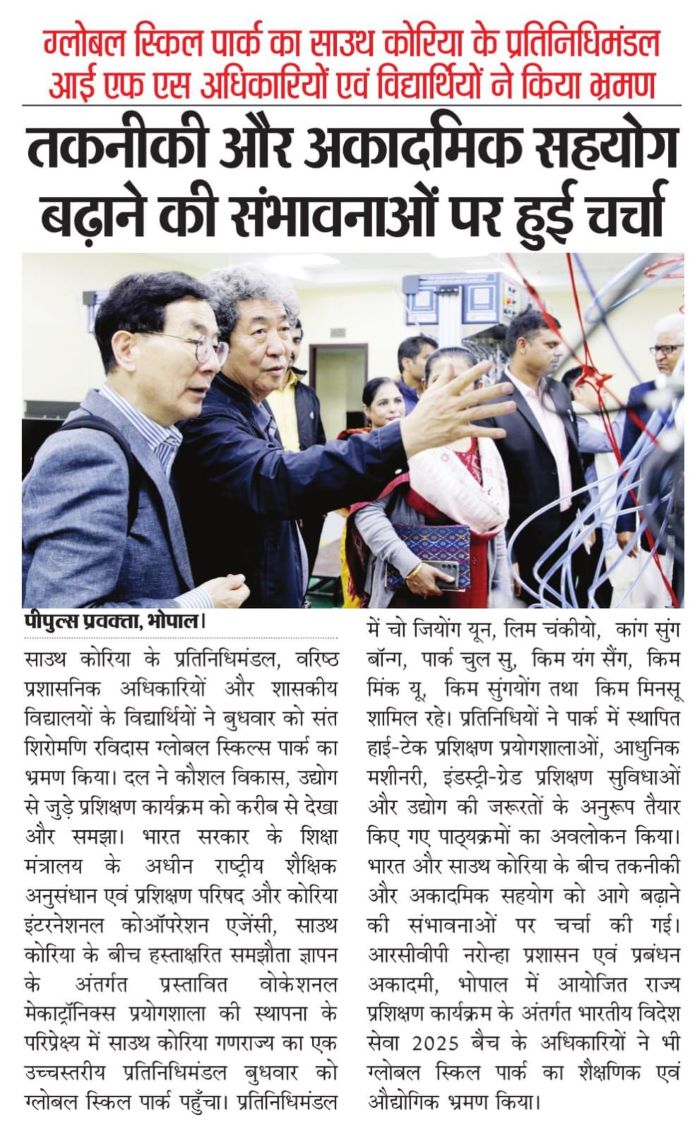 ग्लोबल स्किल पार्क का साउथ कोरिया के प्रतिनिधिमंडल आई एफ एस अधिकारियों एवं विद्यार्थियों ने किया भ्रमण

तकनीकी और अकादमिक सहयोग बढ़ाने की संभावनाओं पर हुई चर्चा

पीपुल्स प्रवक्ता, भोपाल।

साउथ कोरिया के प्रतिनिधिमंडल, वरिष्ठ प्रशासनिक अधिकारियों और शासकीय विद्यालयों के विद्यार्थियों ने बुधवार को संत शिरोमणि रविदास ग्लोबल स्किल्स पार्क का भ्रमण किया। दल ने कौशल विकास, उद्योग से जुड़े प्रशिक्षण कार्यक्रम को करीब से देखा और समझा। भारत सरकार के शिक्षा मंत्रालय के अधीन राष्ट्रीय शैक्षिक अनुसंधान एवं प्रशिक्षण परिषद और कोरिया इंटरनेशनल कोऑपरेशन एजेंसी, साउथ कोरिया के बीच हस्ताक्षरित समझौता ज्ञापन के अंतर्गत प्रस्तावित वोकेशनल मेकाट्रॉनिक्स प्रयोगशाला की स्थापना के परिप्रेक्ष्य में साउथ कोरिया गणराज्य का एक उच्चस्तरीय प्रतिनिधिमंडल बुधवार को ग्लोबल स्किल पार्क पहुँचा। प्रतिनिधिमंडल में चो जियोंग यून, लिम चंकीयो, कांग सुंग बॉन्ग, पार्क चुल सु, किम यंग सैंग, किम मिंक यू, किम सुंगयोंग तथा किम मिनसू शामिल रहे। प्रतिनिधियों ने पार्क में स्थापित हाई-टेक प्रशिक्षण प्रयोगशालाओं, आधुनिक मशीनरी, इंडस्ट्री-ग्रेड प्रशिक्षण सुविधाओं और उद्योग की जरूरतों के अनुरूप तैयार किए गए पाठ्यक्रमों का अवलोकन किया। भारत और साउथ कोरिया के बीच तकनीकी और अकादमिक सहयोग को आगे बढ़ाने की संभावनाओं पर चर्चा की गई। आरसीवीपी नरोन्हा प्रशासन एवं प्रबंधन अकादमी, भोपाल में आयोजित राज्य प्रशिक्षण कार्यक्रम के अंतर्गत भारतीय विदेश सेवा 2025 बैच के अधिकारियों ने भी ग्लोबल स्किल पार्क का शैक्षणिक एवं औद्योगिक भ्रमण किया।